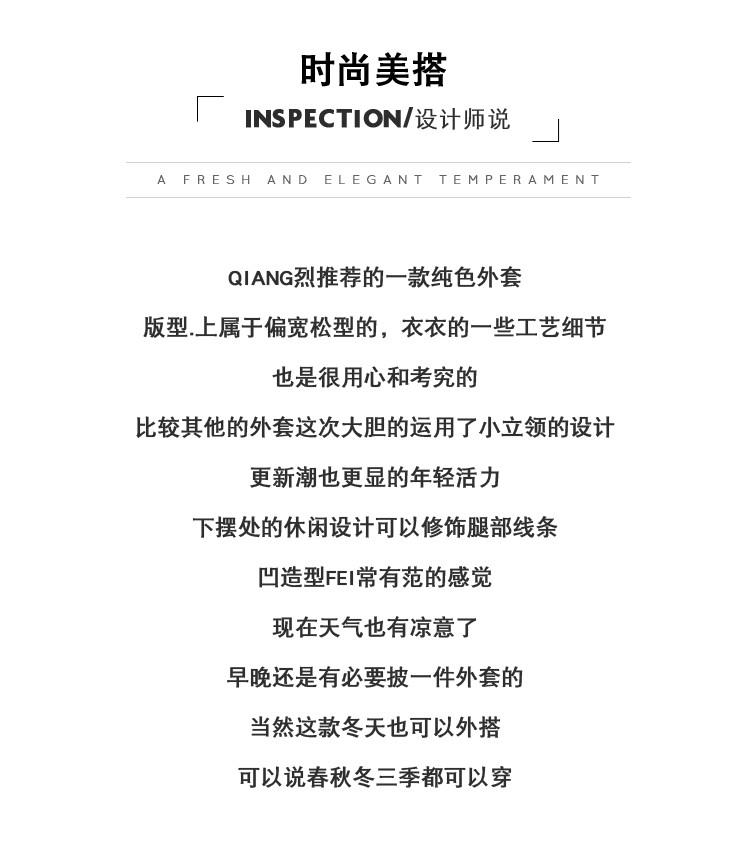 时尚美搭

INSPECTION/设计师说

A FRESH AND ELEGANT TEMPERAMENT

QIANG烈推荐的一款纯色外套

版型.上属于偏宽松型的，衣衣的一些工艺细节

也是很用心和考究的

比较其他的外套这次大胆的运用了小立领的设计

更新潮也更显的年轻活力

下摆处的休闲设计可以修饰腿部线条

凹造型FEI常有范的感觉

现在天气也有凉意了

早晚还是有必要披一件外套的

当然这款冬天也可以外搭

可以说春秋冬三季都可以穿